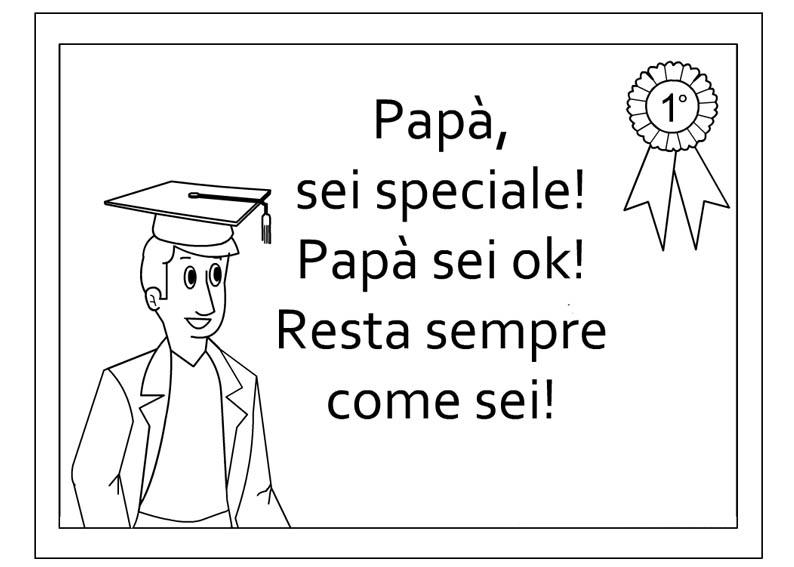 Papà,
sei speciale!
Papà sei ok!
Resta sempre
come sei!

1°